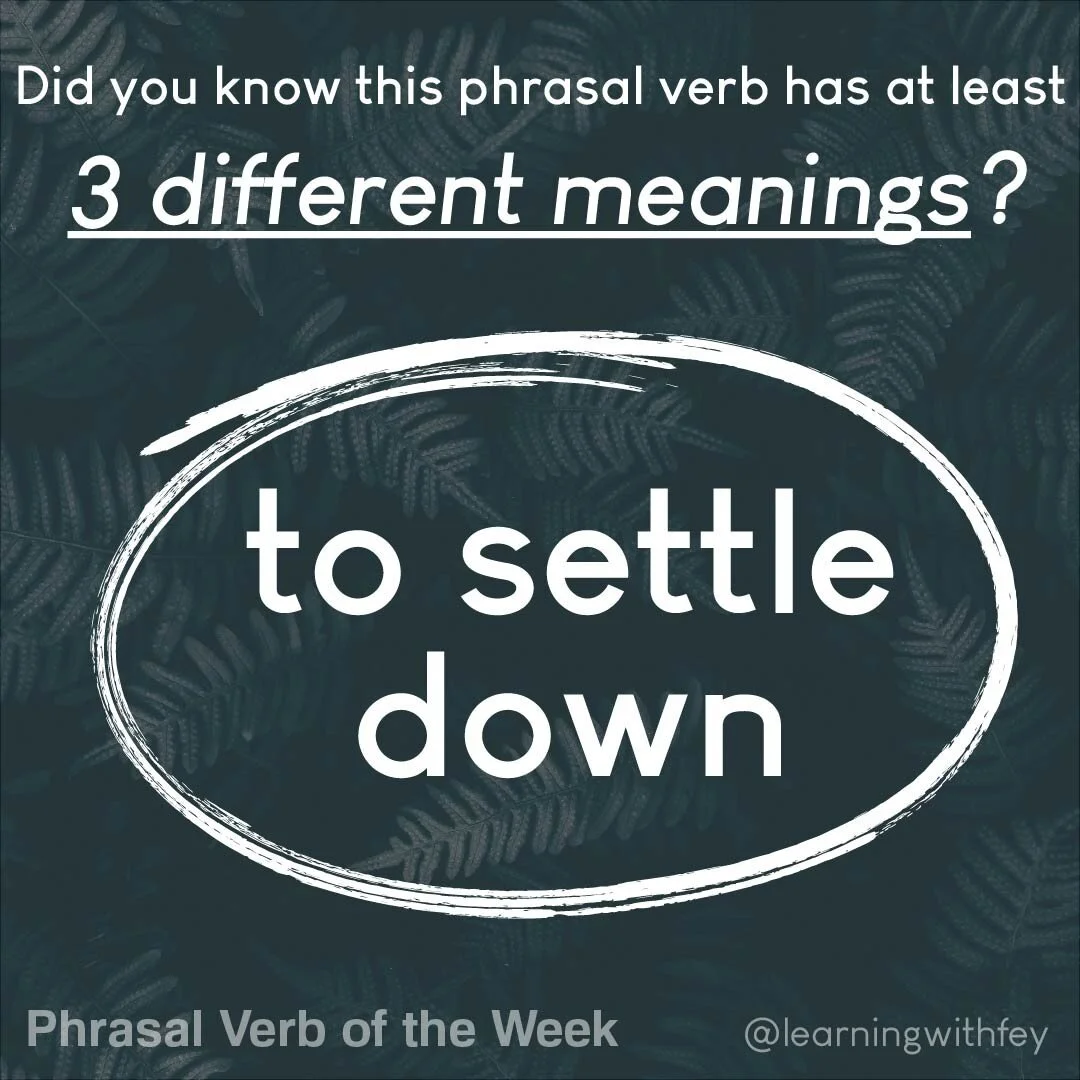 Did you know this phrasal verb has at least
3 different meanings?

to settle down

Phrasal Verb of the Week @learningwithfey